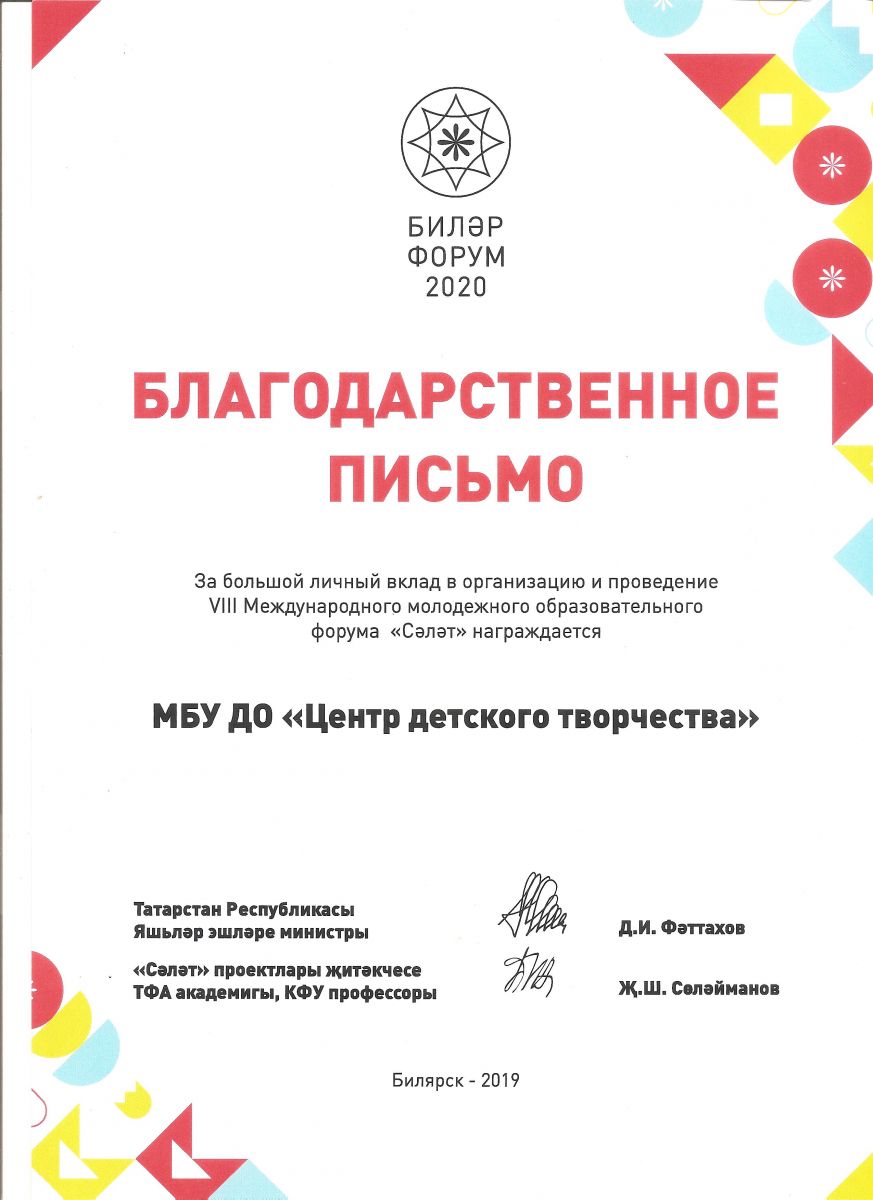 БИЛӘР
ФОРУМ
2020

БЛАГОДАРСТВЕННОЕ ПИСЬМО

За большой личный вклад в организацию и проведение VIII Международного молодежного образовательного форума «Сәләт» награждается

МБУ ДО «Центр детского творчества»

Татарстан Республикасы Яшьләр эшләре министры

Д.И. Фәттахов

«Сәләт» проектлары җитәкчесе ТФА академигы, КФУ профессоры

Җ.Ш. Сөләйманов

Билярск - 2019